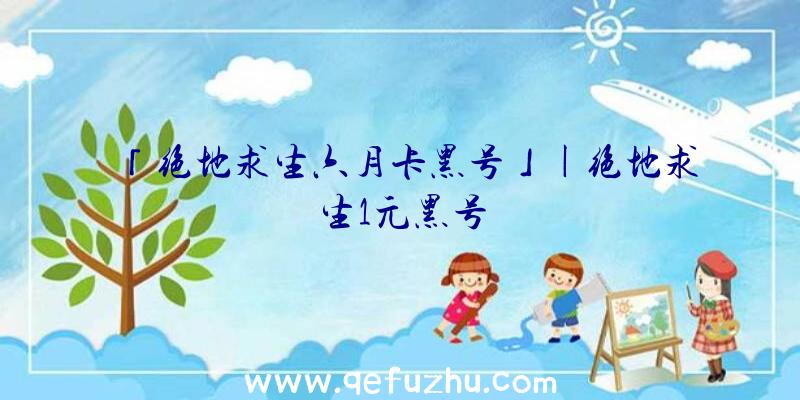 「绝地求生六月卡黑号」|绝地求生1元黑号

www.qefuzhu.com